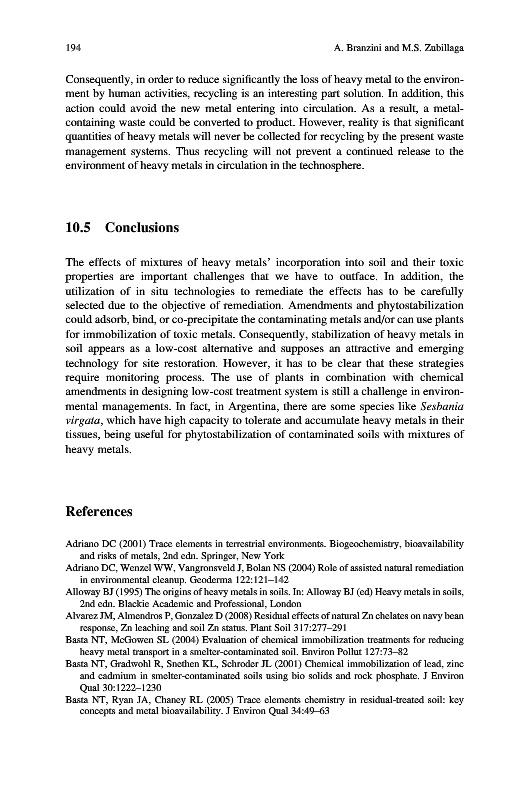 194 A. Branzini and M.S. Zubillaga

Consequently, in order to reduce significantly the loss of heavy metal to the environment by human activities, recycling is an interesting part solution. In addition, this action could avoid the new metal entering into circulation. As a result, a metal-containing waste could be converted to product. However, reality is that significant quantities of heavy metals will never be collected for recycling by the present waste management systems. Thus recycling will not prevent a continued release to the environment of heavy metals in circulation in the technosphere.

10.5 Conclusions

The effects of mixtures of heavy metals' incorporation into soil and their toxic properties are important challenges that we have to outface. In addition, the utilization of in situ technologies to remediate the effects has to be carefully selected due to the objective of remediation. Amendments and phytostabilization could adsorb, bind, or co-precipitate the contaminating metals and/or can use plants for immobilization of toxic metals. Consequently, stabilization of heavy metals in soil appears as a low-cost alternative and supposes an attractive and emerging technology for site restoration. However, it has to be clear that these strategies require monitoring process. The use of plants in combination with chemical amendments in designing low-cost treatment system is still a challenge in environmental managements. In fact, in Argentina, there are some species like Sesbania virgata, which have high capacity to tolerate and accumulate heavy metals in their tissues, being useful for phytostabilization of contaminated soils with mixtures of heavy metals.

References

Adriano DC (2001) Trace elements in terrestrial environments. Biogeochemistry, bioavailability and risks of metals, 2nd edn. Springer, New York
Adriano DC, Wenzel WW, Vangronsveld J, Bolan NS (2004) Role of assisted natural remediation in environmental cleanup. Geoderma 122:121–142
Alloway BJ (1995) The origins of heavy metals in soils. In: Alloway BJ (ed) Heavy metals in soils, 2nd edn. Blackie Academic and Professional, London
Alvarez JM, Almendros P, Gonzalez D (2008) Residual effects of natural Zn chelates on navy bean response, Zn leaching and soil Zn status. Plant Soil 317:277–291
Basta NT, McGowen SL (2004) Evaluation of chemical immobilization treatments for reducing heavy metal transport in a smelter-contaminated soil. Environ Pollut 127:73–82
Basta NT, Gradwohl R, Snethen KL, Schroder JL (2001) Chemical immobilization of lead, zinc and cadmium in smelter-contaminated soils using bio solids and rock phosphate. J Environ Qual 30:1222–1230
Basta NT, Ryan JA, Chaney RL (2005) Trace elements chemistry in residual-treated soil: key concepts and metal bioavailability. J Environ Qual 34:49–63